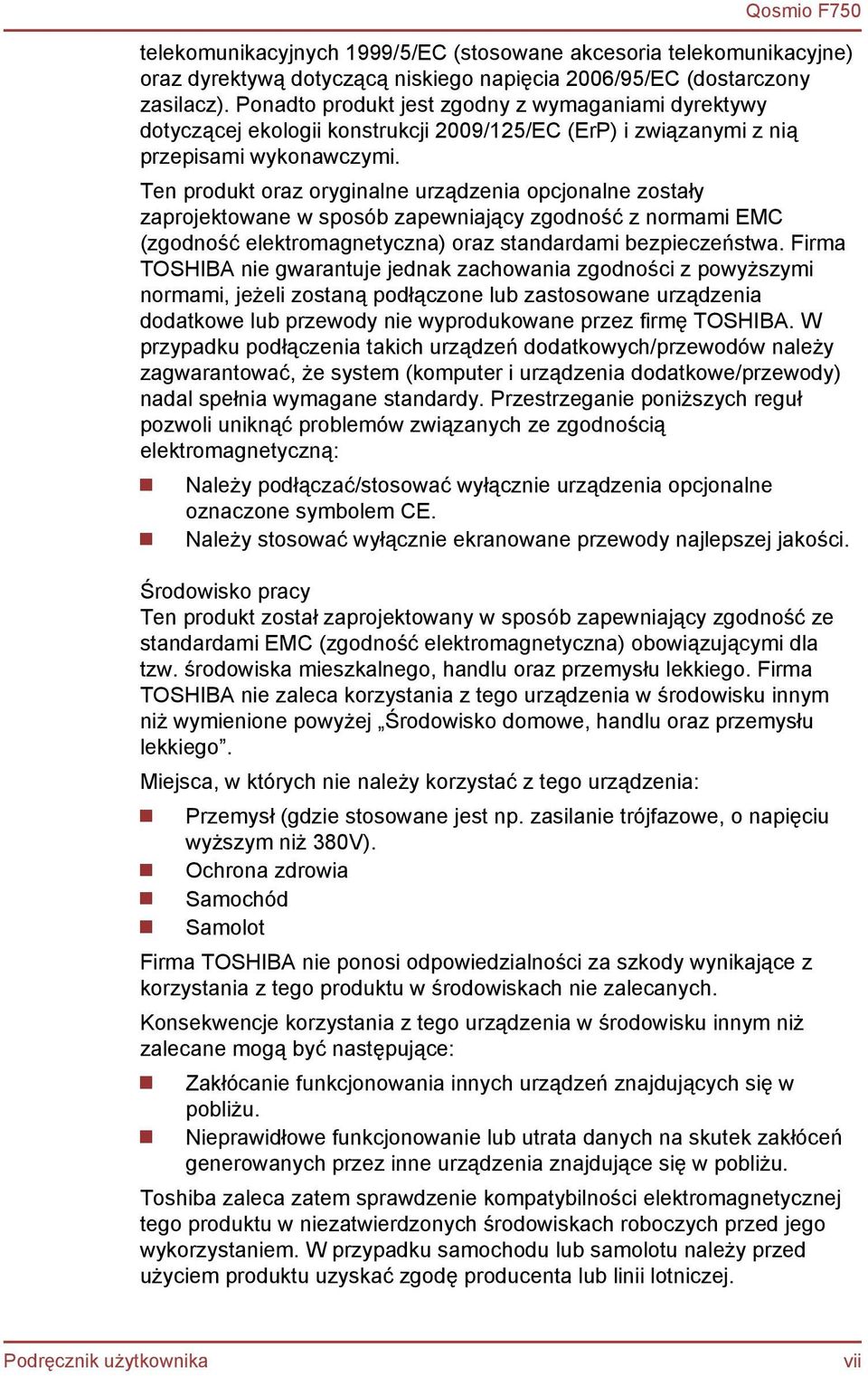 Qosmio F750

telekomunikacyjnych 1999/5/EC (stosowane akcesoria telekomunikacyjne) oraz dyrektywą dotyczącą niskiego napięcia 2006/95/EC (dostarczony zasilacz). Ponadto produkt jest zgodny z wymaganiami dyrektywy dotyczącej ekologii konstrukcji 2009/125/EC (ErP) i związanymi z nią przepisami wykonawczymi.

Ten produkt oraz oryginalne urządzenia opcjonalne zostały zaprojektowane w sposób zapewniający zgodność z normami EMC (zgodność elektromagnetyczna) oraz standardami bezpieczeństwa. Firma TOSHIBA nie gwarantuje jednak zachowania zgodności z powyższymi normami, jeżeli zostaną podłączone lub zastosowane urządzenia dodatkowe lub przewody nie wyprodukowane przez firmę TOSHIBA. W przypadku podłączenia takich urządzeń dodatkowych/przewodów należy zagwarantować, że system (komputer i urządzenia dodatkowe/przewody) nadal spełnia wymagane standardy. Przestrzeganie poniższych reguł pozwoli uniknąć problemów związanych ze zgodnością elektromagnetyczną:

Należy podłączać/stosować wyłącznie urządzenia opcjonalne oznaczone symbolem CE.
Należy stosować wyłącznie ekranowane przewody najlepszej jakości.

Środowisko pracy
Ten produkt został zaprojektowany w sposób zapewniający zgodność ze standardami EMC (zgodność elektromagnetyczna) obowiązującymi dla tzw. środowiska mieszkalnego, handlu oraz przemysłu lekkiego. Firma TOSHIBA nie zaleca korzystania z tego urządzenia w środowisku innym niż wymienione powyżej „Środowisko domowe, handlu oraz przemysłu lekkiego”.

Miejsca, w których nie należy korzystać z tego urządzenia:

Przemysł (gdzie stosowane jest np. zasilanie trójfazowe, o napięciu wyższym niż 380V).
Ochrona zdrowia
Samochód
Samolot

Firma TOSHIBA nie ponosi odpowiedzialności za szkody wynikające z korzystania z tego produktu w środowiskach nie zalecanych.

Konsekwencje korzystania z tego urządzenia w środowisku innym niż zalecane mogą być następujące:

Zakłócanie funkcjonowania innych urządzeń znajdujących się w pobliżu.
Nieprawidłowe funkcjonowanie lub utrata danych na skutek zakłóceń generowanych przez inne urządzenia znajdujące się w pobliżu.

Toshiba zaleca zatem sprawdzenie kompatybilności elektromagnetycznej tego produktu w niezatwierdzonych środowiskach roboczych przed jego wykorzystaniem. W przypadku samochodu lub samolotu należy przed użyciem produktu uzyskać zgodę producenta lub linii lotniczej.

Podręcznik użytkownika
vii